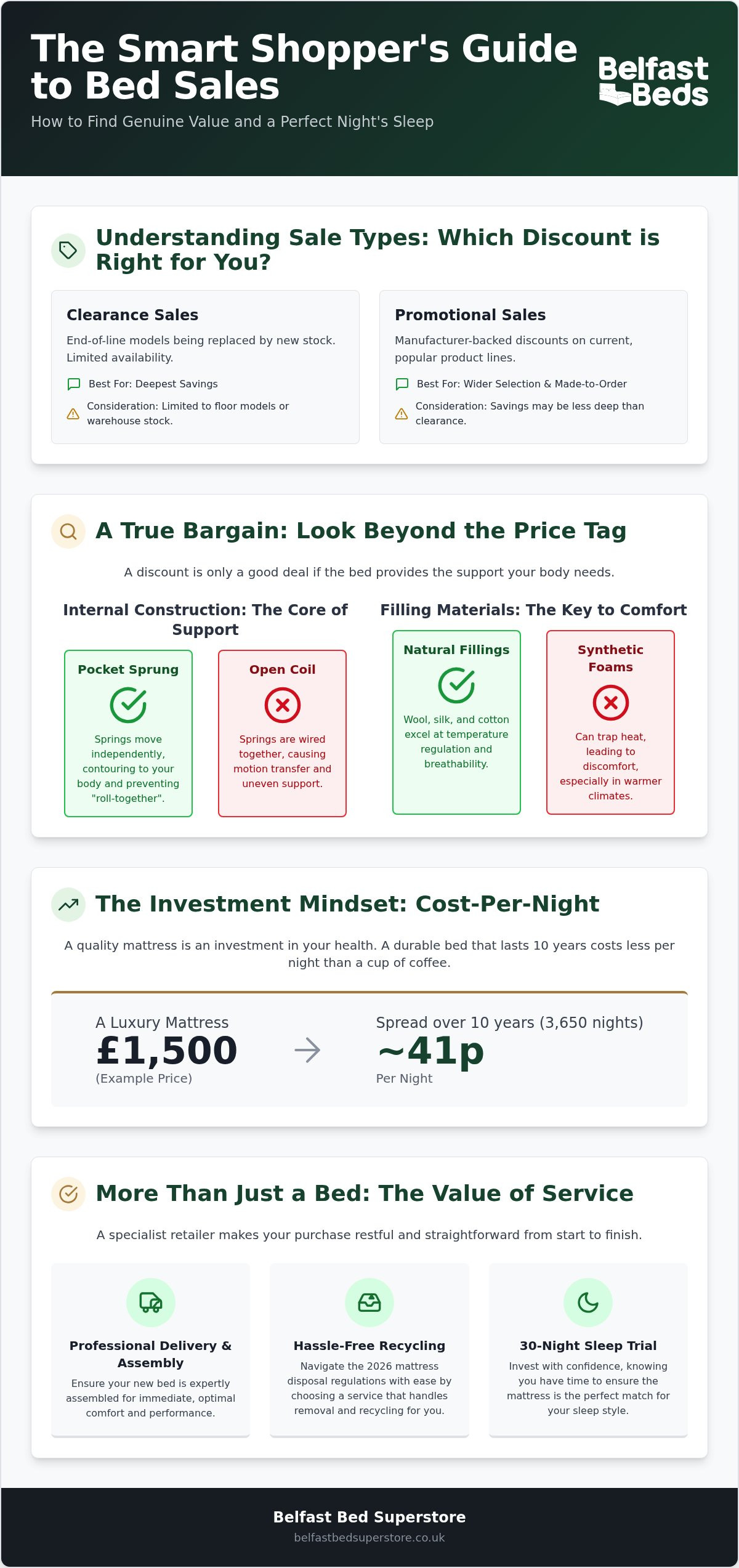 The Smart Shopper's Guide to Bed Sales

How to Find Genuine Value and a Perfect Night's Sleep

Belfast Beds

Understanding Sale Types: Which Discount is Right for You?

Clearance Sales

End-of-line models being replaced by new stock. Limited availability.

Best For: Deepest Savings

Consideration: Limited to floor models or warehouse stock.

Promotional Sales

Manufacturer-backed discounts on current, popular product lines.

Best For: Wider Selection & Made-to-Order

Consideration: Savings may be less deep than clearance.

A True Bargain: Look Beyond the Price Tag

A discount is only a good deal if the bed provides the support your body needs.

Internal Construction: The Core of Support

Pocket Sprung

Springs move independently, contouring to your body and preventing "roll-together".

Open Coil

Springs are wired together, causing motion transfer and uneven support.

Filling Materials: The Key to Comfort

Natural Fillings

Wool, silk, and cotton excel at temperature regulation and breathability.

Synthetic Foams

Can trap heat, leading to discomfort, especially in warmer climates.

The Investment Mindset: Cost-Per-Night

A quality mattress is an investment in your health. A durable bed that lasts 10 years costs less per night than a cup of coffee.

A Luxury Mattress
£1,500
(Example Price)

Spread over 10 years (3,650 nights)
~41p
Per Night

More Than Just a Bed: The Value of Service

A specialist retailer makes your purchase restful and straightforward from start to finish.

Professional Delivery & Assembly

Ensure your new bed is expertly assembled for immediate, optimal comfort and performance.

Hassle-Free Recycling

Navigate the 2026 mattress disposal regulations with ease by choosing a service that handles removal and recycling for you.

30-Night Sleep Trial

Invest with confidence, knowing you have time to ensure the mattress is the perfect match for your sleep style.

Belfast Bed Superstore

belfastbedsuperstore.co.uk